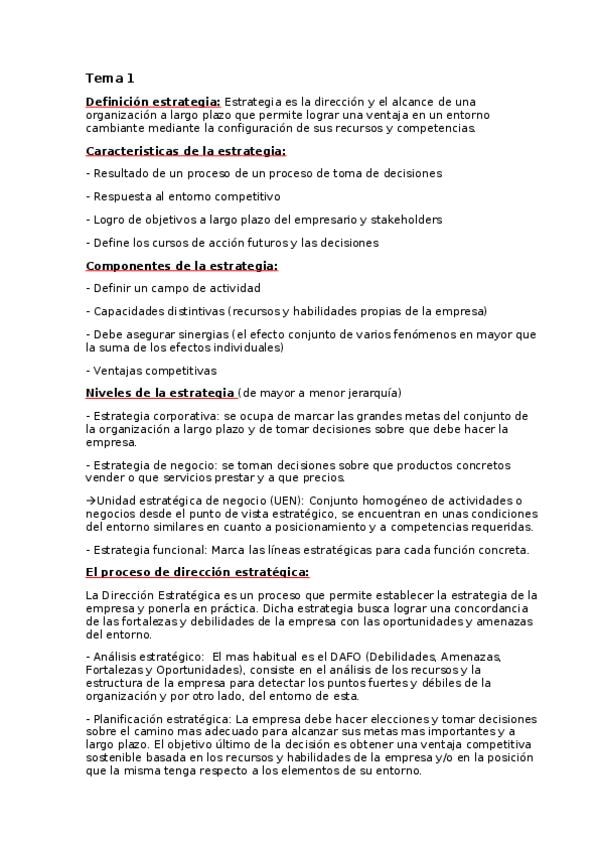 Tema 1

Definición estrategia: Estrategia es la dirección y el alcance de una organización a largo plazo que permite lograr una ventaja en un entorno cambiante mediante la configuración de sus recursos y competencias.

Caracteristicas de la estrategia:

- Resultado de un proceso de un proceso de toma de decisiones

- Respuesta al entorno competitivo

- Logro de objetivos a largo plazo del empresario y stakeholders

- Define los cursos de acción futuros y las decisiones

Componentes de la estrategia:

- Definir un campo de actividad

- Capacidades distintivas (recursos y habilidades propias de la empresa)

- Debe asegurar sinergias (el efecto conjunto de varios fenómenos en mayor que la suma de los efectos individuales)

- Ventajas competitivas

Niveles de la estrategia (de mayor a menor jerarquía)

- Estrategia corporativa: se ocupa de marcar las grandes metas del conjunto de la organización a largo plazo y de tomar decisiones sobre que debe hacer la empresa.

- Estrategia de negocio: se toman decisiones sobre que productos concretos vender o que servicios prestar y a que precios.

→Unidad estratégica de negocio (UEN): Conjunto homogéneo de actividades o negocios desde el punto de vista estratégico, se encuentran en unas condiciones del entorno similares en cuanto a posicionamiento y a competencias requeridas.

- Estrategia funcional: Marca las líneas estratégicas para cada función concreta.

El proceso de dirección estratégica:

La Dirección Estratégica es un proceso que permite establecer la estrategia de la empresa y ponerla en práctica. Dicha estrategia busca lograr una concordancia de las fortalezas y debilidades de la empresa con las oportunidades y amenazas del entorno.

- Análisis estratégico: El mas habitual es el DAFO (Debilidades, Amenazas, Fortalezas y Oportunidades), consiste en el análisis de los recursos y la estructura de la empresa para detectar los puntos fuertes y débiles de la organización y por otro lado, del entorno de esta.

- Planificación estratégica: La empresa debe hacer elecciones y tomar decisiones sobre el camino mas adecuado para alcanzar sus metas mas importantes y a largo plazo. El objetivo último de la decisión es obtener una ventaja competitiva sostenible basada en los recursos y habilidades de la empresa y/o en la posición que la misma tenga respecto a los elementos de su entorno.